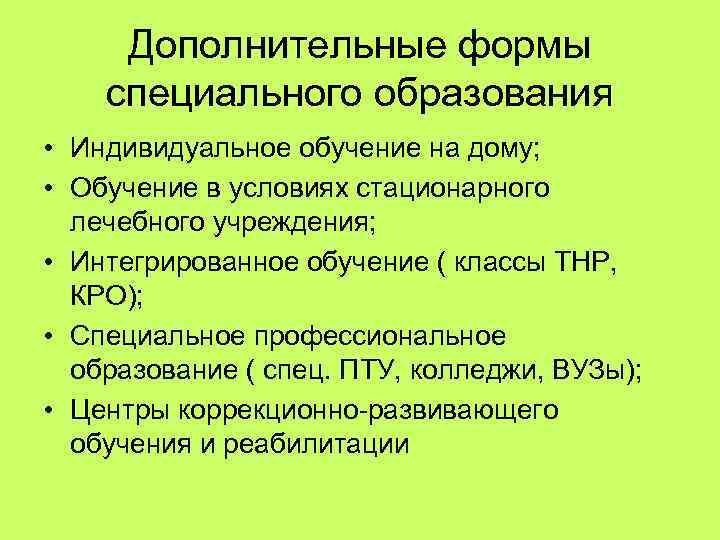 Дополнительные формы специального образования

• Индивидуальное обучение на дому;
• Обучение в условиях стационарного лечебного учреждения;
• Интегрированное обучение ( классы ТНР, КРО);
• Специальное профессиональное образование ( спец. ПТУ, колледжи, ВУЗы);
• Центры коррекционно-развивающего обучения и реабилитации